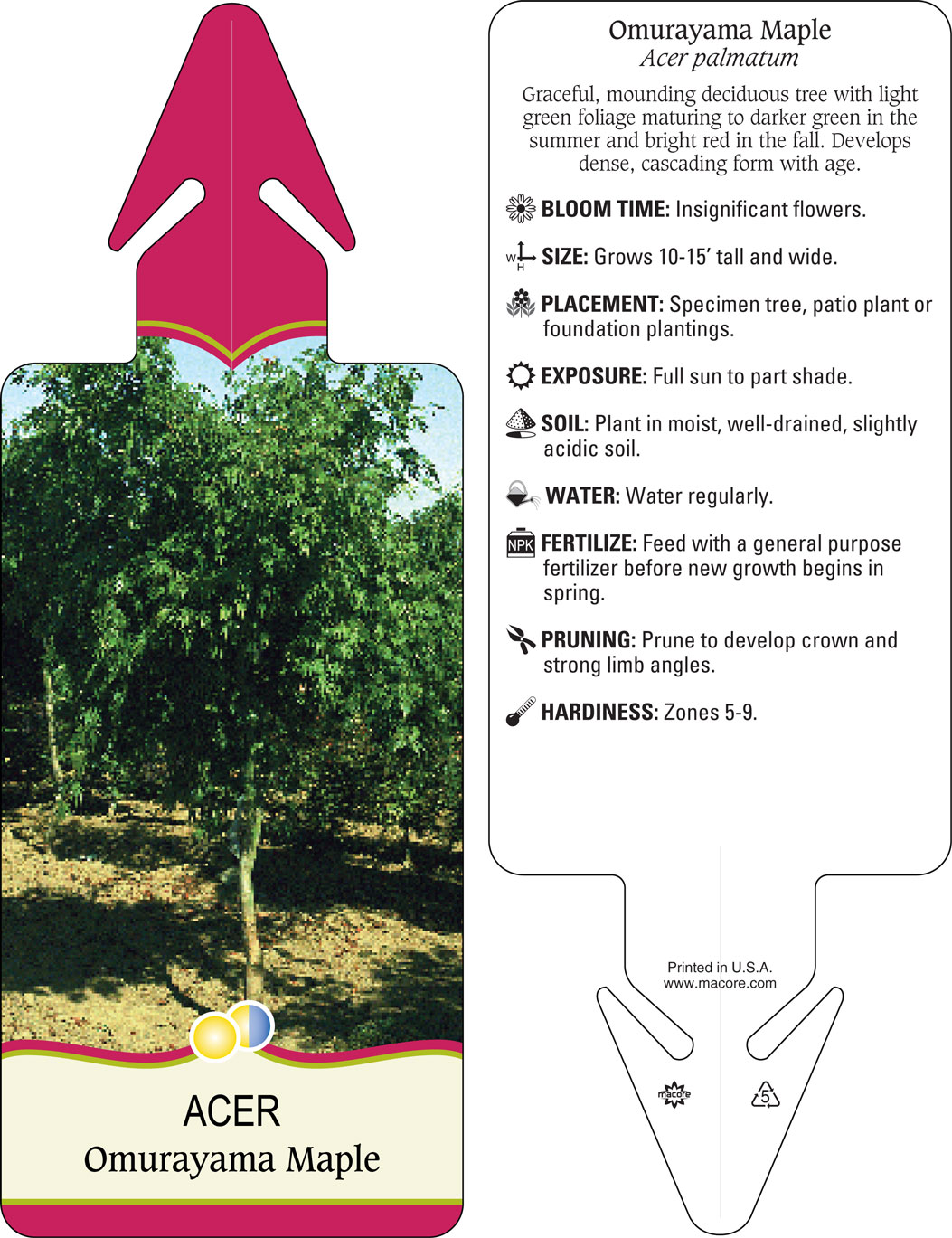 ACER
Omurayama Maple

Omurayama Maple
Acer palmatum

Graceful, mounding deciduous tree with light green foliage maturing to darker green in the summer and bright red in the fall. Develops dense, cascading form with age.

BLOOM TIME: Insignificant flowers.

W H SIZE: Grows 10-15' tall and wide.

PLACEMENT: Specimen tree, patio plant or foundation plantings.

EXPOSURE: Full sun to part shade.

SOIL: Plant in moist, well-drained, slightly acidic soil.

WATER: Water regularly.

NPK FERTILIZE: Feed with a general purpose fertilizer before new growth begins in spring.

PRUNING: Prune to develop crown and strong limb angles.

HARDINESS: Zones 5-9.

Printed in U.S.A.
www.macore.com

macore

5